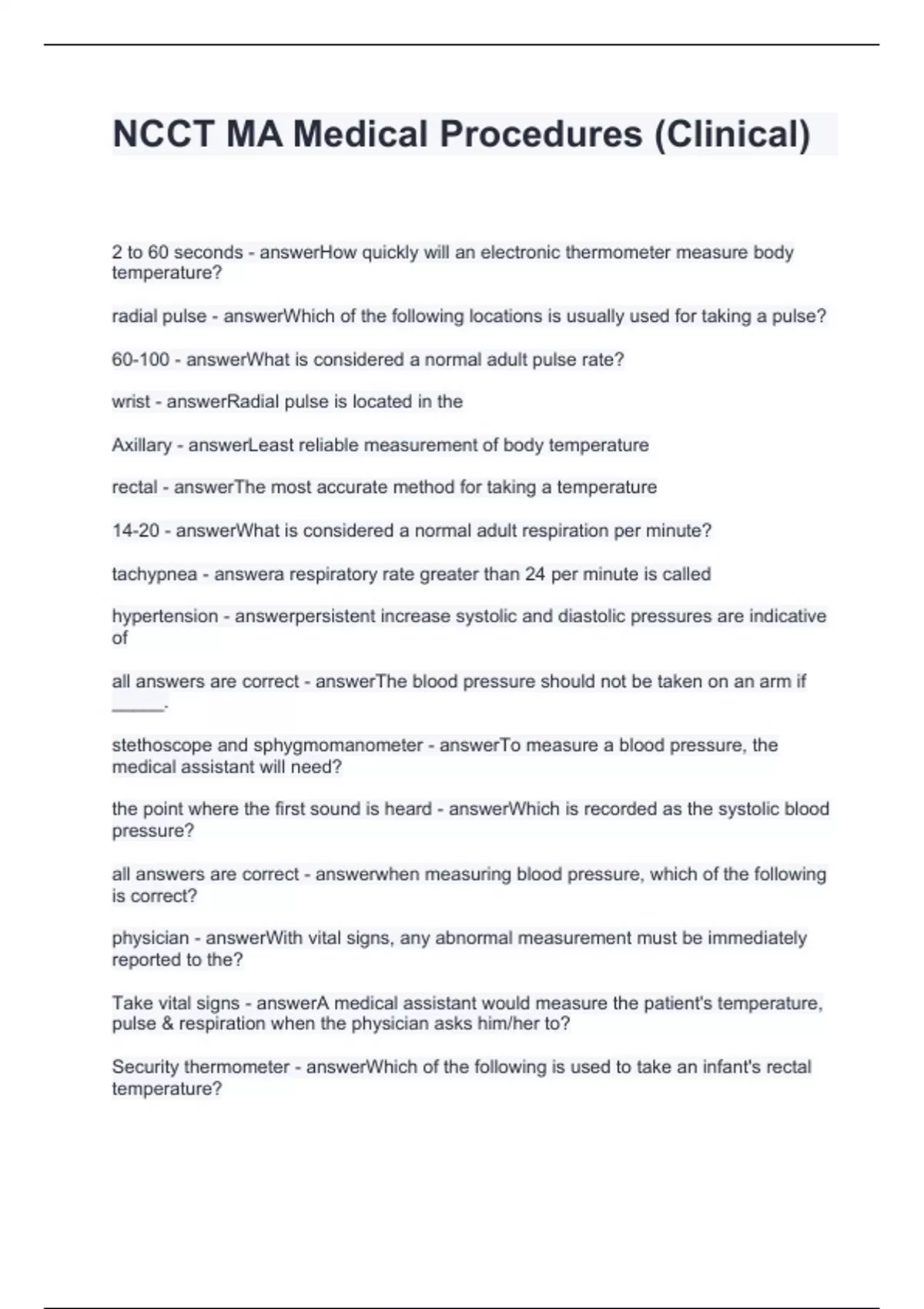 NCCT MA Medical Procedures (Clinical)

2 to 60 seconds - answerHow quickly will an electronic thermometer measure body temperature?

radial pulse - answerWhich of the following locations is usually used for taking a pulse?

60-100 - answerWhat is considered a normal adult pulse rate?

wrist - answerRadial pulse is located in the

Axillary - answerLeast reliable measurement of body temperature

rectal - answerThe most accurate method for taking a temperature

14-20 - answerWhat is considered a normal adult respiration per minute?

tachypnea - answera respiratory rate greater than 24 per minute is called

hypertension - answerpersistent increase systolic and diastolic pressures are indicative of

all answers are correct - answerThe blood pressure should not be taken on an arm if _____.

stethoscope and sphygmomanometer - answerTo measure a blood pressure, the medical assistant will need?

the point where the first sound is heard - answerWhich is recorded as the systolic blood pressure?

all answers are correct - answerwhen measuring blood pressure, which of the following is correct?

physician - answerWith vital signs, any abnormal measurement must be immediately reported to the?

Take vital signs - answerA medical assistant would measure the patient's temperature, pulse & respiration when the physician asks him/her to?

Security thermometer - answerWhich of the following is used to take an infant's rectal temperature?